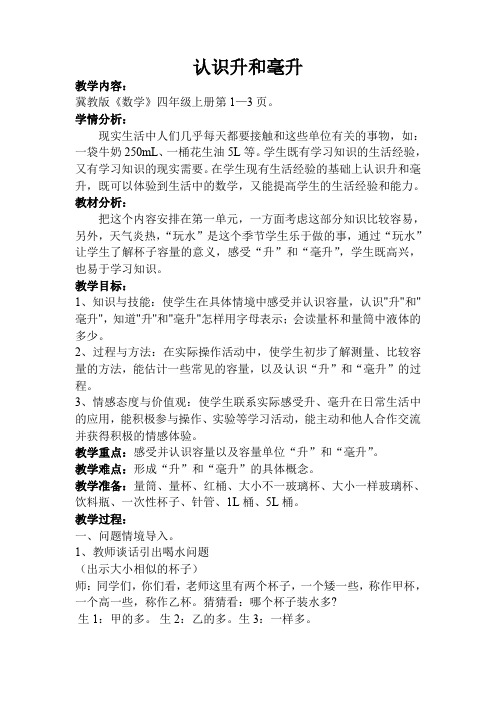 认识升和毫升

教学内容：
冀教版《数学》四年级上册第 1—3 页。

学情分析：
现实生活中人们几乎每天都要接触和这些单位有关的事物，如：一袋牛奶 250mL、一桶花生油 5L 等。学生既有学习知识的生活经验，又有学习知识的现实需要。在学生现有生活经验的基础上认识升和毫升，既可以体验到生活中的数学，又能提高学生的生活经验和能力。

教材分析：
把这个内容安排在第一单元，一方面考虑这部分知识比较容易，另外，天气炎热，“玩水”是这个季节学生乐于做的事，通过“玩水”让学生了解杯子容量的意义，感受“升”和“毫升”，学生既高兴，也易于学习知识。

教学目标：
1、知识与技能：使学生在具体情境中感受并认识容量，认识"升"和"毫升"，知道"升"和"毫升"怎样用字母表示；会读量杯和量筒中液体的多少。
2、过程与方法：在实际操作活动中，使学生初步了解测量、比较容量的方法，能估计一些常见的容量，以及认识“升”和“毫升”的过程。
3、情感态度与价值观：使学生联系实际感受升、毫升在日常生活中的应用，能积极参与操作、实验等学习活动，能主动和他人合作交流并获得积极的情感体验。

教学重点：感受并认识容量以及容量单位“升”和“毫升”。
教学难点：形成“升”和“毫升”的具体概念。
教学准备：量筒、量杯、红桶、大小不一玻璃杯、大小一样玻璃杯、饮料瓶、一次性杯子、针管、1L 桶、5L 桶。

教学过程：
一、问题情境导入。
1、教师谈话引出喝水问题
（出示大小相似的杯子）
师：同学们，你们看，老师这里有两个杯子，一个矮一些，称作甲杯，一个高一些，称作乙杯。猜猜看：哪个杯子装水多?
生 1：甲的多。 生 2：乙的多。生 3：一样多。